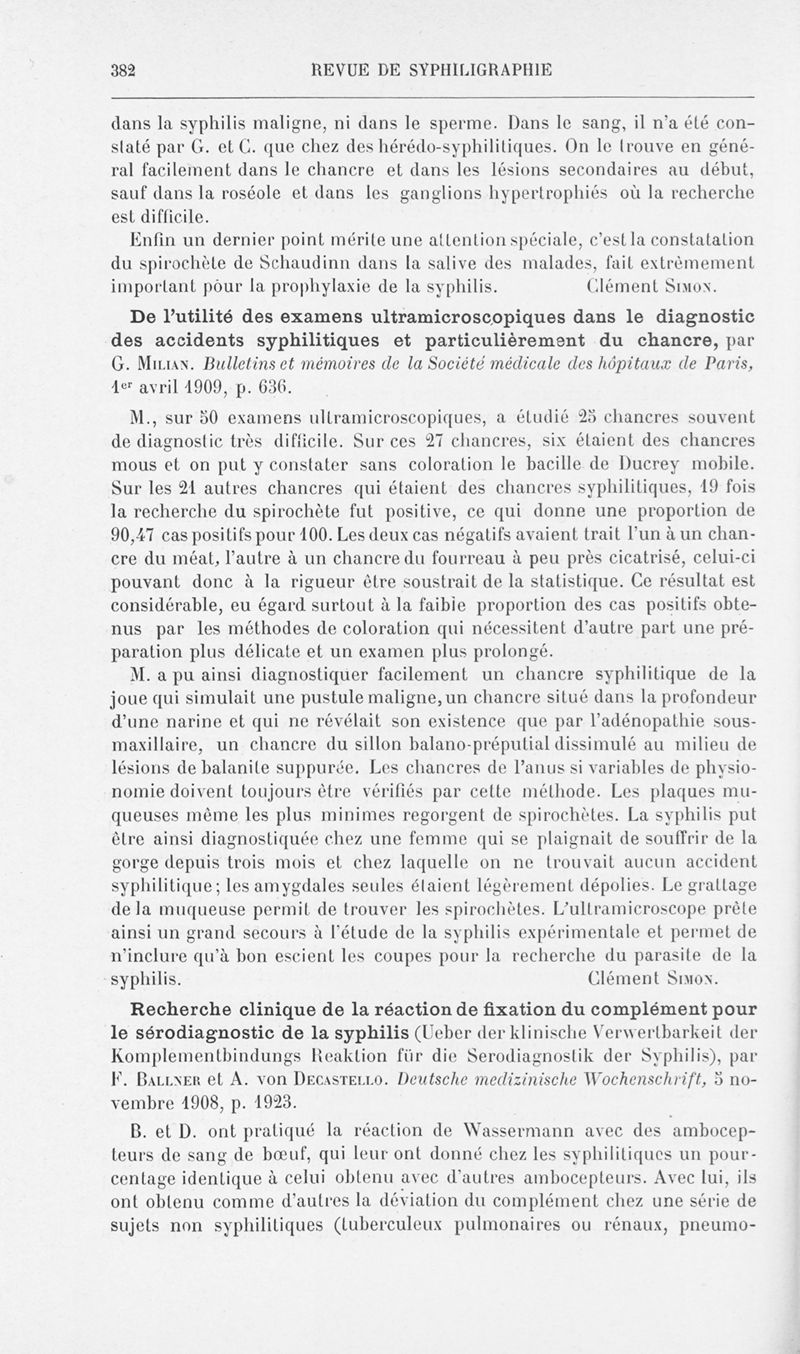 382 REVUE DE SYPHILIGRAPHIE

dans la syphilis maligne, ni dans le sperme. Dans le sang, il n'a été constaté par G. et C. que chez des hérédo-syphilitiques. On le trouve en général facilement dans le chancre et dans les lésions secondaires au début, sauf dans la roséole et dans les ganglions hypertrophiés où la recherche est difficile.

Enfin un dernier point mérite une attention spéciale, c'est la constatation du spirochète de Schaudinn dans la salive des malades, fait extrêmement important pour la prophylaxie de la syphilis. Clément Simon.

De l'utilité des examens ultramicroscopiques dans le diagnostic des accidents syphilitiques et particulièrement du chancre, par G. Milian. Bulletins et mémoires de la Société médicale des hôpitaux de Paris, 1er avril 1909, p. 636.

M., sur 50 examens ultramicroscopiques, a étudié 25 chancres souvent de diagnostic très difficile. Sur ces 27 chancres, six étaient des chancres mous et on put y constater sans coloration le bacille de Ducrey mobile. Sur les 21 autres chancres qui étaient des chancres syphilitiques, 19 fois la recherche du spirochète fut positive, ce qui donne une proportion de 90,47 cas positifs pour 100. Les deux cas négatifs avaient trait l'un à un chancre du méat, l'autre à un chancre du fourreau à peu près cicatrisé, celui-ci pouvant donc à la rigueur être soustrait de la statistique. Ce résultat est considérable, eu égard surtout à la faible proportion des cas positifs obtenus par les méthodes de coloration qui nécessitent d'autre part une préparation plus délicate et un examen plus prolongé.

M. a pu ainsi diagnostiquer facilement un chancre syphilitique de la joue qui simulait une pustule maligne, un chancre situé dans la profondeur d'une narine et qui ne révélait son existence que par l'adénopathie sous-maxillaire, un chancre du sillon balano-préputial dissimulé au milieu de lésions de balanite suppurée. Les chancres de l'anus si variables de physionomie doivent toujours être vérifiés par cette méthode. Les plaques muqueuses même les plus minimes regorgent de spirochètes. La syphilis put être ainsi diagnostiquée chez une femme qui se plaignait de souffrir de la gorge depuis trois mois et chez laquelle on ne trouvait aucun accident syphilitique; les amygdales seules étaient légèrement dépolies. Le grattage de la muqueuse permit de trouver les spirochètes. L'ultramicroscope prête ainsi un grand secours à l'étude de la syphilis expérimentale et permet de n'inclure qu'à bon escient les coupes pour la recherche du parasite de la syphilis. Clément Simon.

Recherche clinique de la réaction de fixation du complément pour le sérodiagnostic de la syphilis (Ueber der klinische Verwertbarkeit der Komplementbindungs Reaktion für die Serodiagnostik der Syphilis), par F. Ballner et A. von Decastello. Deutsche medizinische Wochenschrift, 5 novembre 1908, p. 1923.

B. et D. ont pratiqué la réaction de Wassermann avec des ambocepteurs de sang de bœuf, qui leur ont donné chez les syphilitiques un pourcentage identique à celui obtenu avec d'autres ambocepteurs. Avec lui, ils ont obtenu comme d'autres la déviation du complément chez une série de sujets non syphilitiques (tuberculeux pulmonaires ou rénaux, pneumo-